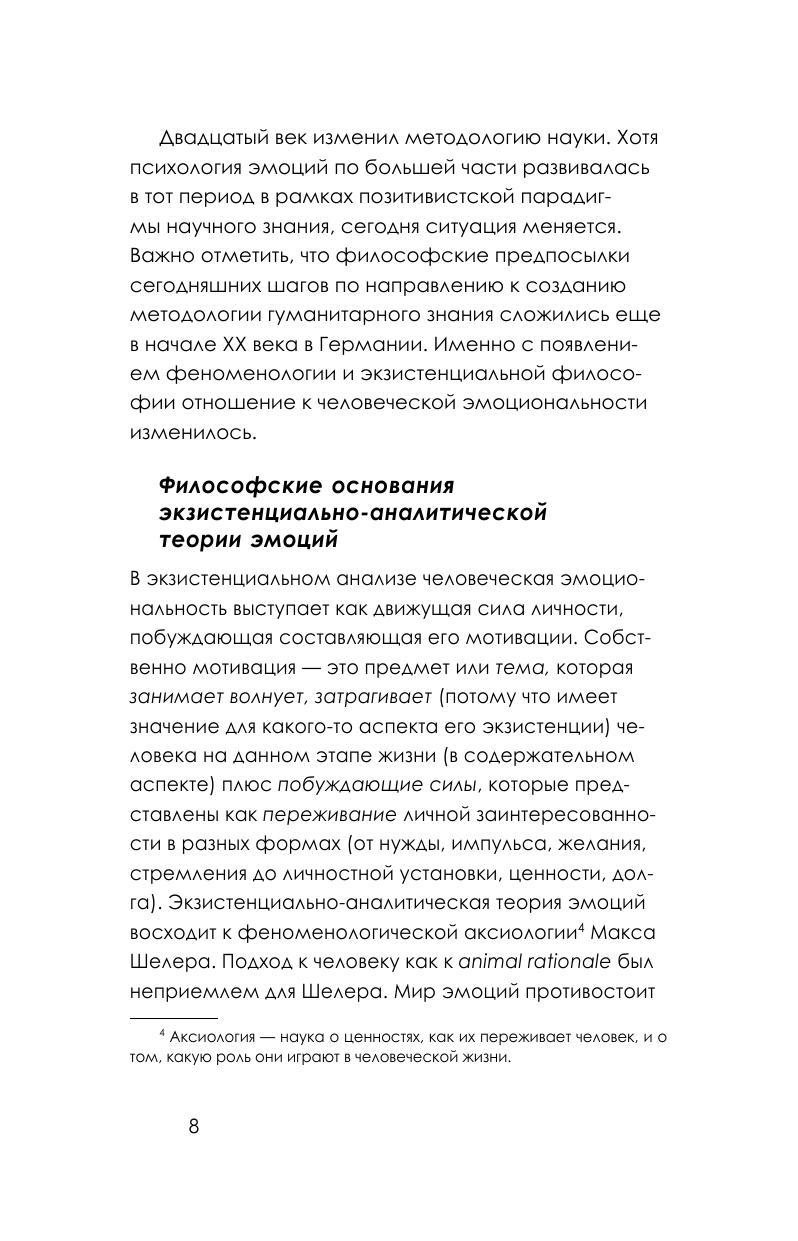 Двадцатый век изменил методологию науки. Хотя психология эмоций по большей части развивалась в тот период в рамках позитивистской парадигмы научного знания, сегодня ситуация меняется. Важно отметить, что философские предпосылки сегодняшних шагов по направлению к созданию методологии гуманитарного знания сложились еще в начале XX века в Германии. Именно с появлением феноменологии и экзистенциальной философии отношение к человеческой эмоциональности изменилось.

Философские основания экзистенциально-аналитической теории эмоций

В экзистенциальном анализе человеческая эмоциональность выступает как движущая сила личности, побуждающая составляющая его мотивации. Собственно мотивация — это предмет или тема, которая занимает волнует, затрагивает (потому что имеет значение для какого-то аспекта его экзистенции) человека на данном этапе жизни (в содержательном аспекте) плюс побуждающие силы, которые представлены как переживание личной заинтересованности в разных формах (от нужды, импульса, желания, стремления до личностной установки, ценности, долга). Экзистенциально-аналитическая теория эмоций восходит к феноменологической аксиологии$^4$ Макса Шелера. Подход к человеку как к animal rationale был неприемлем для Шелера. Мир эмоций противостоит

$^4$ Аксиология — наука о ценностях, как их переживает человек, и о том, какую роль они играют в человеческой жизни.

8